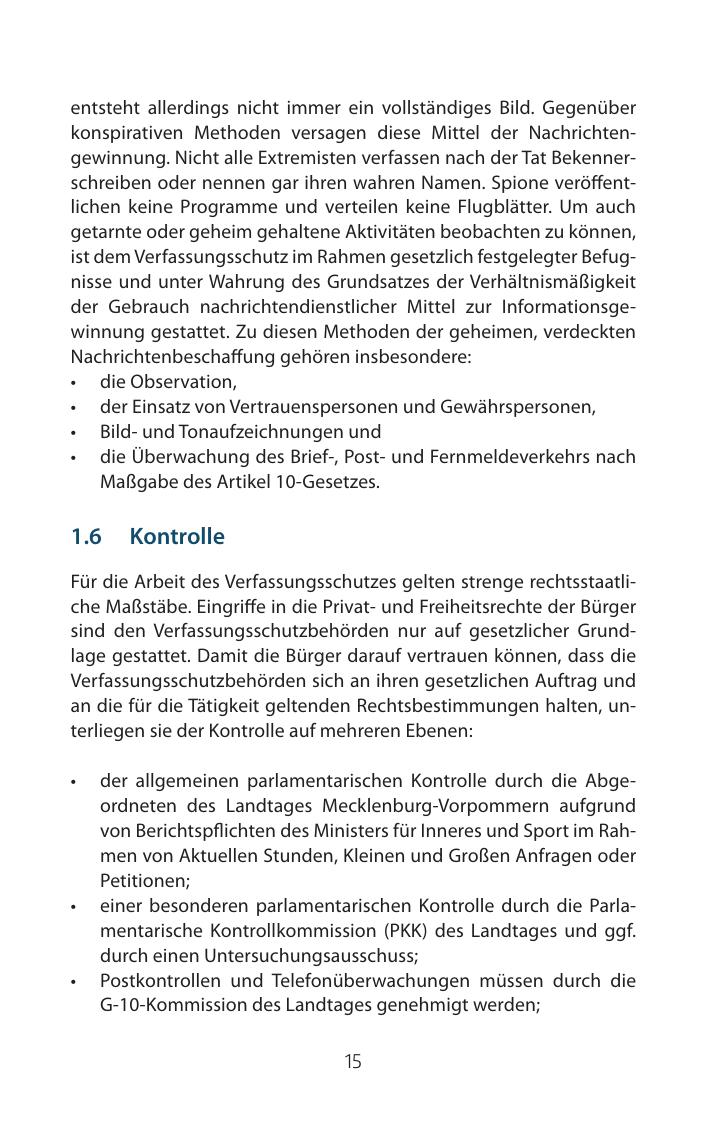 entsteht allerdings nicht immer ein vollständiges Bild. Gegenüber konspirativen Methoden versagen diese Mittel der Nachrichtengewinnung. Nicht alle Extremisten verfassen nach der Tat Bekennerschreiben oder nennen gar ihren wahren Namen. Spione veröffentlichen keine Programme und verteilen keine Flugblätter. Um auch getarnte oder geheim gehaltene Aktivitäten beobachten zu können, ist dem Verfassungsschutz im Rahmen gesetzlich festgelegter Befugnisse und unter Wahrung des Grundsatzes der Verhältnismäßigkeit der Gebrauch nachrichtendienstlicher Mittel zur Informationsgewinnung gestattet. Zu diesen Methoden der geheimen, verdeckten Nachrichtenbeschaffung gehören insbesondere:
• die Observation,
• der Einsatz von Vertrauenspersonen und Gewährspersonen,
• Bild- und Tonaufzeichnungen und
• die Überwachung des Brief-, Post- und Fernmeldeverkehrs nach Maßgabe des Artikel 10-Gesetzes.

1.6 Kontrolle

Für die Arbeit des Verfassungsschutzes gelten strenge rechtsstaatliche Maßstäbe. Eingriffe in die Privat- und Freiheitsrechte der Bürger sind den Verfassungsschutzbehörden nur auf gesetzlicher Grundlage gestattet. Damit die Bürger darauf vertrauen können, dass die Verfassungsschutzbehörden sich an ihren gesetzlichen Auftrag und an die für die Tätigkeit geltenden Rechtsbestimmungen halten, unterliegen sie der Kontrolle auf mehreren Ebenen:

• der allgemeinen parlamentarischen Kontrolle durch die Abgeordneten des Landtages Mecklenburg-Vorpommern aufgrund von Berichtspflichten des Ministers für Inneres und Sport im Rahmen von Aktuellen Stunden, Kleinen und Großen Anfragen oder Petitionen;
• einer besonderen parlamentarischen Kontrolle durch die Parlamentarische Kontrollkommission (PKK) des Landtages und ggf. durch einen Untersuchungsausschuss;
• Postkontrollen und Telefonüberwachungen müssen durch die G-10-Kommission des Landtages genehmigt werden;

15